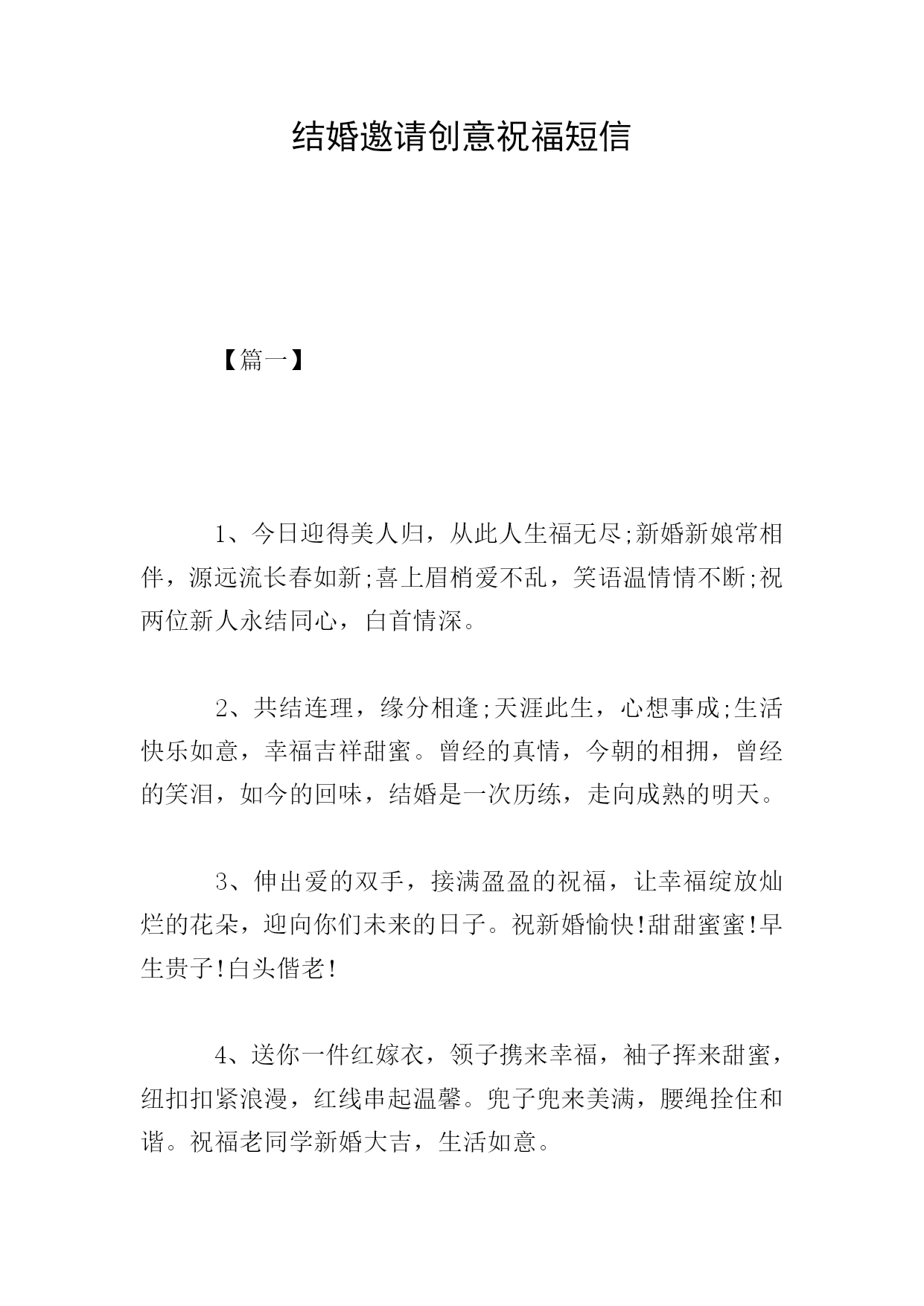 结婚邀请创意祝福短信

【篇一】

1、今日迎得美人归，从此人生福无尽;新婚新娘常相伴，源远流长春如新;喜上眉梢爱不乱，笑语温情情不断;祝两位新人永结同心，白首情深。

2、共结连理，缘分相逢;天涯此生，心想事成;生活快乐如意，幸福吉祥甜蜜。曾经的真情，今朝的相拥，曾经的笑泪，如今的回味，结婚是一次历练，走向成熟的明天。

3、伸出爱的双手，接满盈盈的祝福，让幸福绽放灿烂的花朵，迎向你们未来的日子。祝新婚愉快!甜甜蜜蜜!早生贵子!白头偕老!

4、送你一件红嫁衣，领子携来幸福，袖子挥来甜蜜，纽扣扣紧浪漫，红线串起温馨。兜子兜来美满，腰绳拴住和谐。祝福老同学新婚大吉，生活如意。